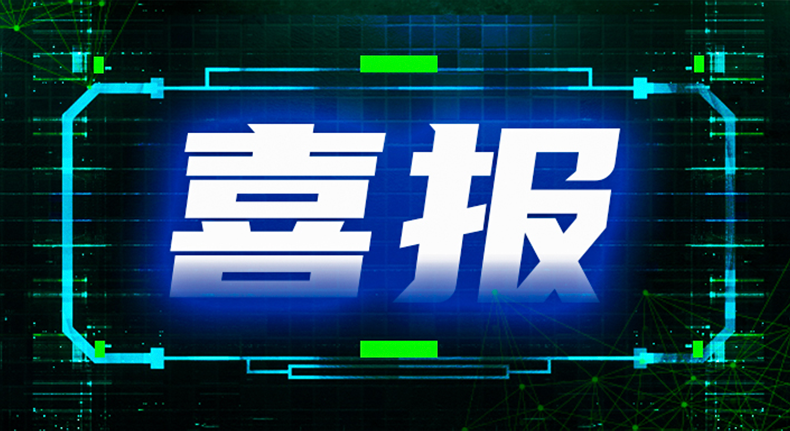 喜报